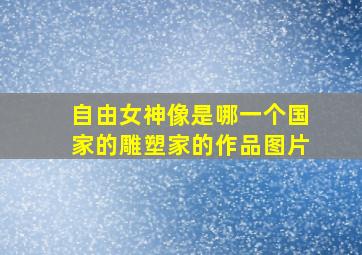 自由女神像是哪一个国家的雕塑家的作品图片